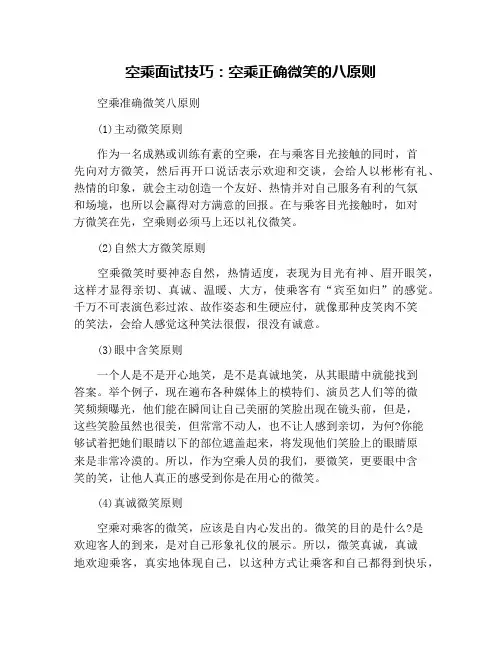 空乘面试技巧：空乘正确微笑的八原则

空乘准确微笑八原则

(1)主动微笑原则

作为一名成熟或训练有素的空乘，在与乘客目光接触的同时，首先向对方微笑，然后再开口说话表示欢迎和交谈，会给人以彬彬有礼、热情的印象，就会主动创造一个友好、热情并对自己服务有利的气氛和场境，也所以会赢得对方满意的回报。在与乘客目光接触时，如对方微笑在先，空乘则必须马上还以礼仪微笑。

(2)自然大方微笑原则

空乘微笑时要神态自然，热情适度，表现为目光有神、眉开眼笑，这样才显得亲切、真诚、温暖、大方，使乘客有“宾至如归”的感觉。千万不可表演色彩过浓、故作姿态和生硬应付，就像那种皮笑肉不笑的笑法，会给人感觉这种笑法很假，很没有诚意。

(3)眼中含笑原则

一个人是不是开心地笑，是不是真诚地笑，从其眼睛中就能找到答案。举个例子，现在遍布各种媒体上的模特们、演员艺人们等的微笑频频曝光，他们能在瞬间让自己美丽的笑脸出现在镜头前，但是，这些笑脸虽然也很美，但常常不动人，也不让人感到亲切，为何?你能够试着把她们眼睛以下的部位遮盖起来，将发现他们笑脸上的眼睛原来是非常冷漠的。所以，作为空乘人员的我们，要微笑，更要眼中含笑的笑，让他人真正的感受到你是在用心的微笑。

(4)真诚微笑原则

空乘对乘客的微笑，应该是自内心发出的。微笑的目的是什么?是欢迎客人的到来，是对自己形象礼仪的展示。所以，微笑真诚，真诚地欢迎乘客，真实地体现自己，以这种方式让乘客和自己都得到快乐，